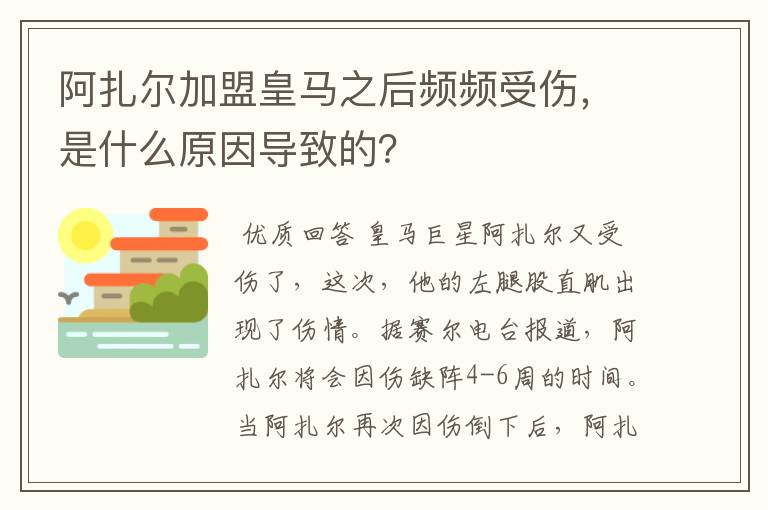 阿扎尔加盟皇马之后频频受伤，是什么原因导致的？

优质回答 皇马巨星阿扎尔又受伤了，这次，他的左腿股直肌出现了伤情。据赛尔电台报道，阿扎尔将会因伤缺阵4-6周的时间。当阿扎尔再次因伤倒下后，阿扎